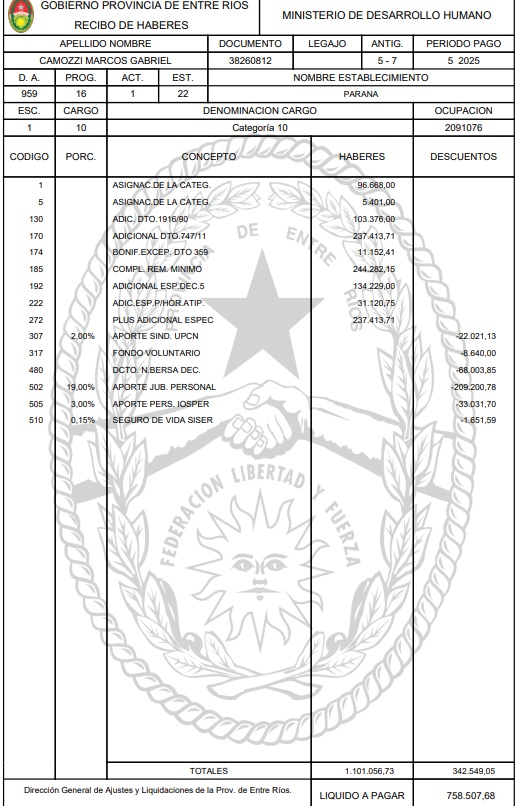 GOBIERNO PROVINCIA DE ENTRE RIOS
RECIBO DE HABERES

MINISTERIO DE DESARROLLO HUMANO

| APELLIDO NOMBRE | DOCUMENTO | LEGAJO | ANTIG. | PERIODO PAGO |
|---|---|---|---|---|
| CAMOZZI MARCOS GABRIEL | 38260812 | | 5 - 7 | 5 2025 |

| D. A. | PROG. | ACT. | EST. | NOMBRE ESTABLECIMIENTO |
|---|---|---|---|---|
| 959 | 16 | 1 | 22 | PARANA |

| ESC. | CARGO | DENOMINACION CARGO | OCUPACION |
|---|---|---|---|
| 1 | 10 | Categoría 10 | 2091076 |

| CODIGO | PORC. | CONCEPTO | HABERES | DESCUENTOS |
|---|---|---|---|---|
| 1 | | ASIGNAC.DE LA CATEG. | 96.668,00 | |
| 5 | | ASIGNAC.DE LA CATEG. | 5.401,00 | |
| 130 | | ADIC. DTO.1916/90 | 103.376,00 | |
| 170 | | ADICIONAL DTO.747/11 | 237.413,71 | |
| 174 | | BONIF.EXCEP. DTO 359 | 11.152,41 | |
| 185 | | COMPL. REM. MINIMO | 244.282,15 | |
| 192 | | ADICIONAL ESP.DEC.5 | 134.229,00 | |
| 222 | | ADIC.ESP.P/HOR.ATIP. | 31.120,75 | |
| 272 | | PLUS ADICIONAL ESPEC | 237.413,71 | |
| 307 | 2,00% | APORTE SIND. UPCN | | -22.021,13 |
| 317 | | FONDO VOLUNTARIO | | -8.640,00 |
| 480 | | DCTO. N.BERSA DEC. | | -68.003,85 |
| 502 | 19,00% | APORTE JUB. PERSONAL | | -209.200,78 |
| 505 | 3,00% | APORTE PERS. IOSPER | | -33.031,70 |
| 510 | 0,15% | SEGURO DE VIDA SISER | | -1.651,59 |
| | | TOTALES | 1.101.056,73 | 342.549,05 |

DE ENTRE RIOS
FEDERACION LIBERTAD Y FUERZA

Dirección General de Ajustes y Liquidaciones de la Prov. de Entre Ríos.

LIQUIDO A PAGAR 758.507,68